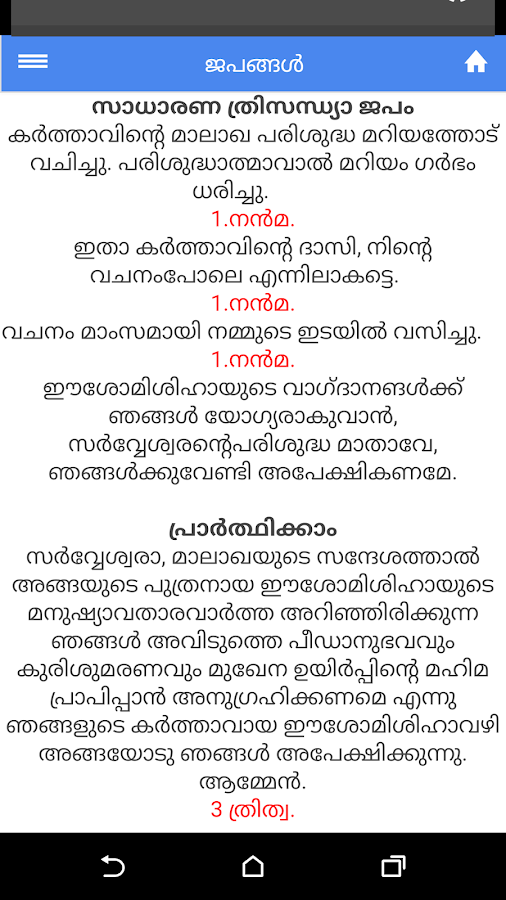 ജപങ്ങൾ

സാധാരണ ത്രിസന്ധ്യാ ജപം

കർത്താവിന്റെ മാലാഖ പരിശുദ്ധ മറിയത്തോട് വചിച്ചു. പരിശുദ്ധാത്മാവാൽ മറിയം ഗർഭം ധരിച്ചു.

1.നൻമ.

ഇതാ കർത്താവിന്റെ ദാസി, നിന്റെ വചനംപോലെ എന്നിലാകട്ടെ.

1.നൻമ.

വചനം മാംസമായി നമ്മുടെ ഇടയിൽ വസിച്ചു.

1.നൻമ.

ഈശോമിശിഹായുടെ വാഗ്ദാനങ്ങൾക്ക് ഞങ്ങൾ യോഗ്യരാകുവാൻ, സർവ്വേശ്വരന്റെപരിശുദ്ധ മാതാവേ, ഞങ്ങൾക്കുവേണ്ടി അപേക്ഷികണമേ.

പ്രാർത്ഥിക്കാം

സർവ്വേശ്വരാ, മാലാഖയുടെ സന്ദേശത്താൽ അങ്ങയുടെ പുത്രനായ ഈശോമിശിഹായുടെ മനുഷ്യാവതാരവാർത്ത അറിഞ്ഞിരിക്കുന്ന ഞങ്ങൾ അവിടുത്തെ പീഡാനുഭവവും കുരിശുമരണവും മുഖേന ഉയിർപ്പിന്റെ മഹിമ പ്രാപിപ്പാൻ അനുഗ്രഹിക്കണമെ എന്നു ഞങ്ങളുടെ കർത്താവായ ഈശോമിശിഹാവഴി അങ്ങയോടു ഞങ്ങൾ അപേക്ഷിക്കുന്നു. ആമ്മേൻ.

3 ത്രിത്വ.